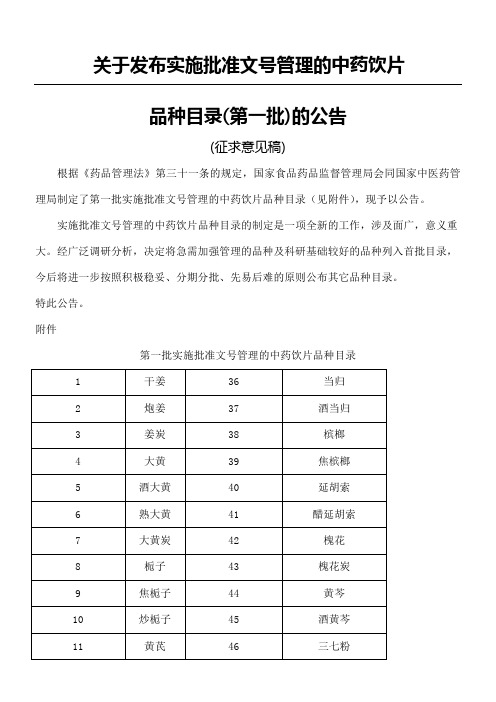 关于发布实施批准文号管理的中药饮片

品种目录(第一批)的公告

(征求意见稿)

根据《药品管理法》第三十一条的规定，国家食品药品监督管理局会同国家中医药管理局制定了第一批实施批准文号管理的中药饮片品种目录（见附件），现予以公告。

实施批准文号管理的中药饮片品种目录的制定是一项全新的工作，涉及面广，意义重大。经广泛调研分析，决定将急需加强管理的品种及科研基础较好的品种列入首批目录，今后将进一步按照积极稳妥、分期分批、先易后难的原则公布其它品种目录。

特此公告。

附件

第一批实施批准文号管理的中药饮片品种目录

| 1 | 干姜 | 36 | 当归 |
|---|---|---|---|
| 2 | 炮姜 | 37 | 酒当归 |
| 3 | 姜炭 | 38 | 槟榔 |
| 4 | 大黄 | 39 | 焦槟榔 |
| 5 | 酒大黄 | 40 | 延胡索 |
| 6 | 熟大黄 | 41 | 醋延胡索 |
| 7 | 大黄炭 | 42 | 槐花 |
| 8 | 栀子 | 43 | 槐花炭 |
| 9 | 焦栀子 | 44 | 黄芩 |
| 10 | 炒栀子 | 45 | 酒黄芩 |
| 11 | 黄芪 | 46 | 三七粉 |